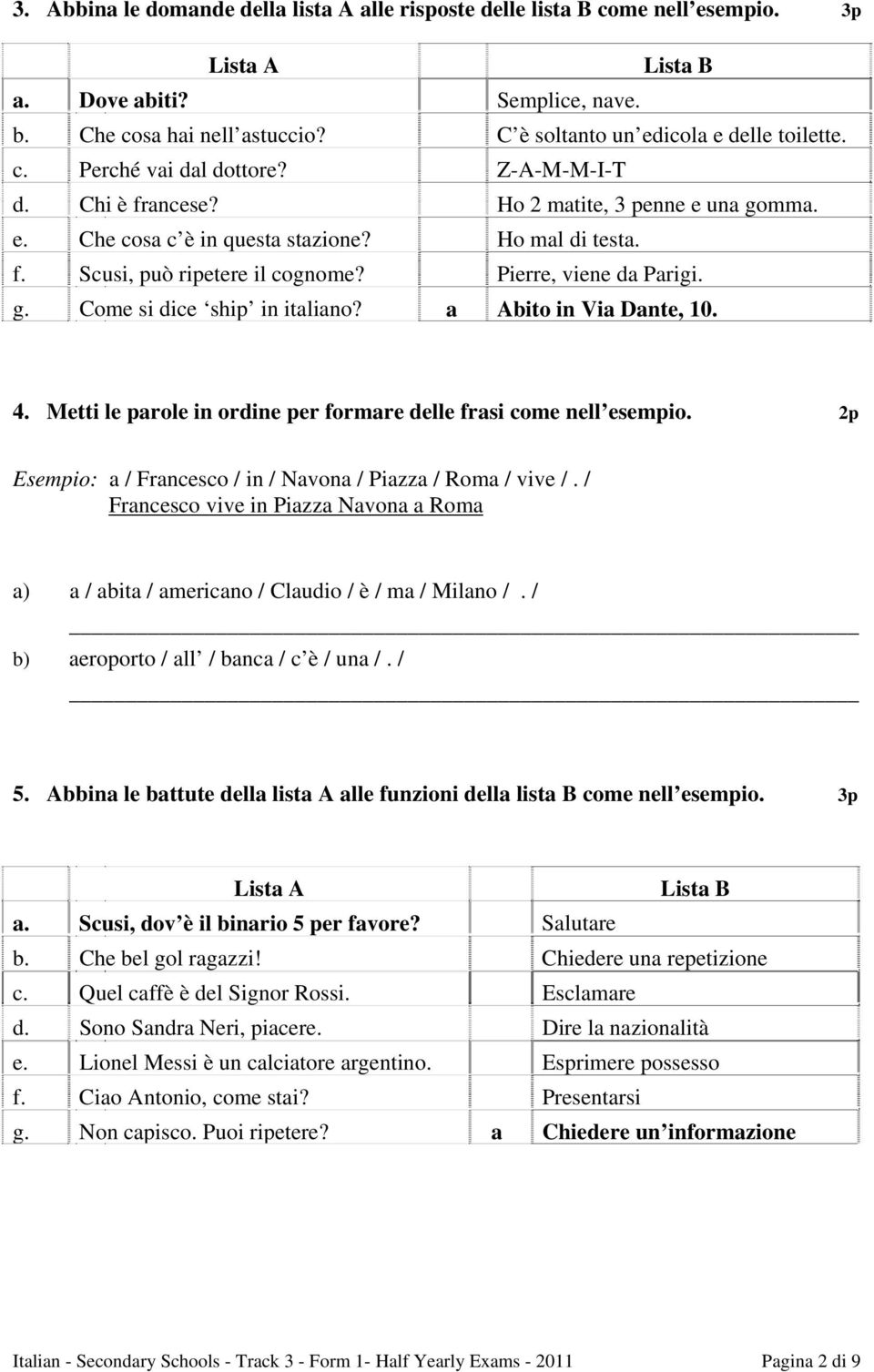 3. Abbina le domande della lista A alle risposte delle lista B come nell esempio. 3p

| | Lista A | | Lista B |
|---|---|---|---|
| a. | Dove abiti? | | Semplice, nave. |
| b. | Che cosa hai nell astuccio? | | C è soltanto un edicola e delle toilette. |
| c. | Perché vai dal dottore? | | Z-A-M-M-I-T |
| d. | Chi è francese? | | Ho 2 matite, 3 penne e una gomma. |
| e. | Che cosa c è in questa stazione? | | Ho mal di testa. |
| f. | Scusi, può ripetere il cognome? | | Pierre, viene da Parigi. |
| g. | Come si dice ship in italiano? | a | Abito in Via Dante, 10. |

4. Metti le parole in ordine per formare delle frasi come nell esempio. 2p

Esempio: a / Francesco / in / Navona / Piazza / Roma / vive / . /
Francesco vive in Piazza Navona a Roma

a) a / abita / americano / Claudio / è / ma / Milano / . /

b) aeroporto / all / banca / c è / una / . /

5. Abbina le battute della lista A alle funzioni della lista B come nell esempio. 3p

| | Lista A | | Lista B |
|---|---|---|---|
| a. | Scusi, dov è il binario 5 per favore? | | Salutare |
| b. | Che bel gol ragazzi! | | Chiedere una repetizione |
| c. | Quel caffè è del Signor Rossi. | | Esclamare |
| d. | Sono Sandra Neri, piacere. | | Dire la nazionalità |
| e. | Lionel Messi è un calciatore argentino. | | Esprimere possesso |
| f. | Ciao Antonio, come stai? | | Presentarsi |
| g. | Non capisco. Puoi ripetere? | a | Chiedere un informazione |

Italian - Secondary Schools - Track 3 - Form 1- Half Yearly Exams - 2011 Pagina 2 di 9